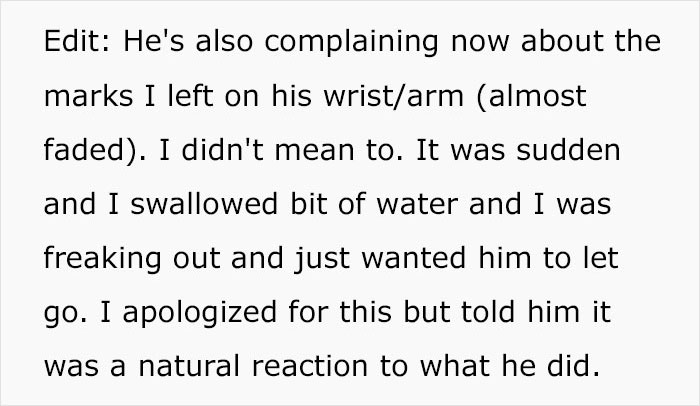 Edit: He's also complaining now about the marks I left on his wrist/arm (almost faded). I didn't mean to. It was sudden and I swallowed bit of water and I was freaking out and just wanted him to let go. I apologized for this but told him it was a natural reaction to what he did.